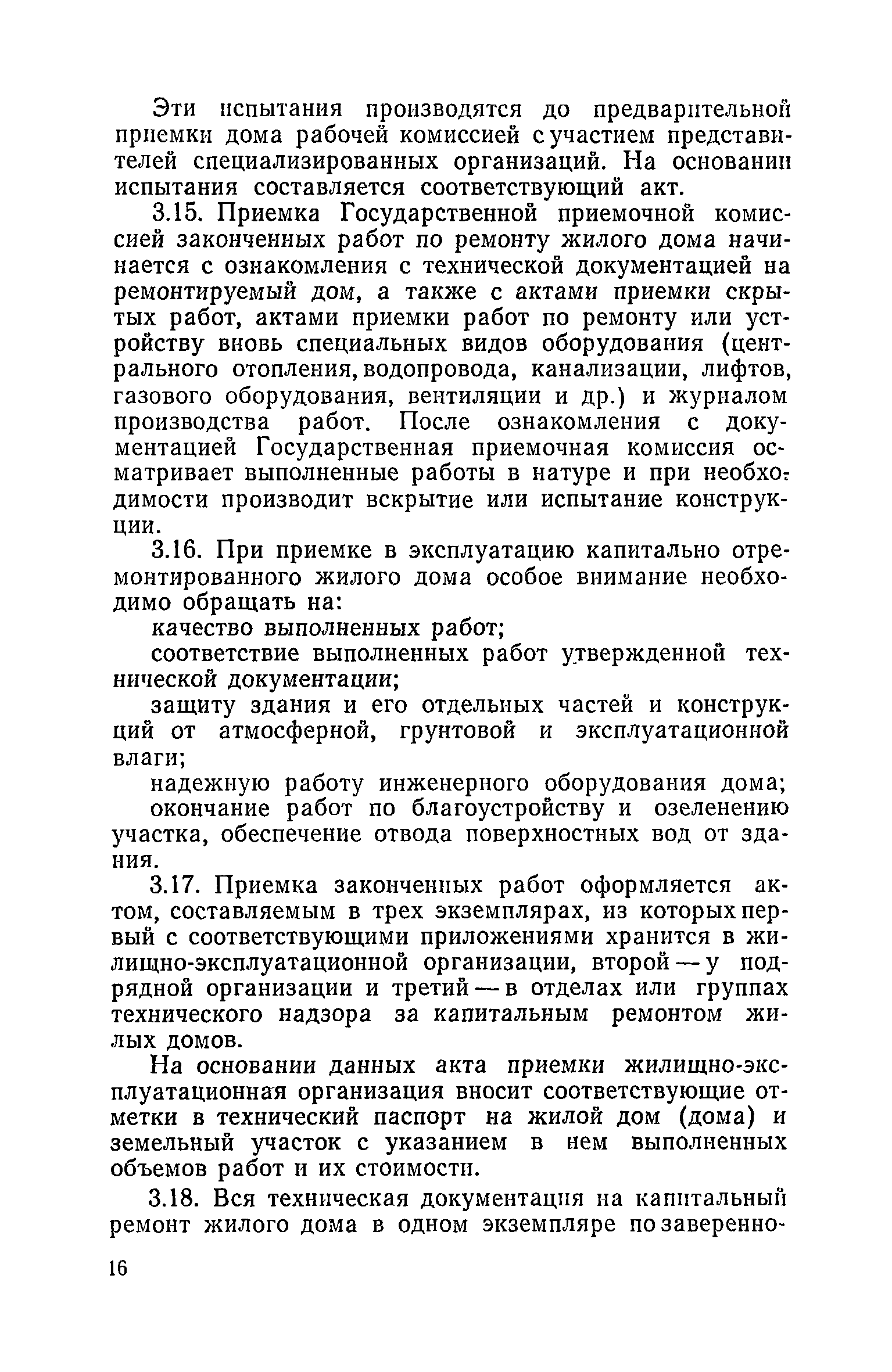 Эти испытания производятся до предварительной приемки дома рабочей комиссией с участием представителей специализированных организаций. На основании испытания составляется соответствующий акт.

3.15. Приемка Государственной приемочной комиссией законченных работ по ремонту жилого дома начинается с ознакомления с технической документацией на ремонтируемый дом, а также с актами приемки скрытых работ, актами приемки работ по ремонту или устройству вновь специальных видов оборудования (центрального отопления, водопровода, канализации, лифтов, газового оборудования, вентиляции и др.) и журналом производства работ. После ознакомления с документацией Государственная приемочная комиссия осматривает выполненные работы в натуре и при необходимости производит вскрытие или испытание конструкции.

3.16. При приемке в эксплуатацию капитально отремонтированного жилого дома особое внимание необходимо обращать на:

качество выполненных работ;

соответствие выполненных работ утвержденной технической документации;

защиту здания и его отдельных частей и конструкций от атмосферной, грунтовой и эксплуатационной влаги;

надежную работу инженерного оборудования дома;

окончание работ по благоустройству и озеленению участка, обеспечение отвода поверхностных вод от здания.

3.17. Приемка законченных работ оформляется актом, составляемым в трех экземплярах, из которых первый с соответствующими приложениями хранится в жилищно-эксплуатационной организации, второй — у подрядной организации и третий — в отделах или группах технического надзора за капитальным ремонтом жилых домов.

На основании данных акта приемки жилищно-эксплуатационная организация вносит соответствующие отметки в технический паспорт на жилой дом (дома) и земельный участок с указанием в нем выполненных объемов работ и их стоимости.

3.18. Вся техническая документация на капитальный ремонт жилого дома в одном экземпляре по заверенно-

16